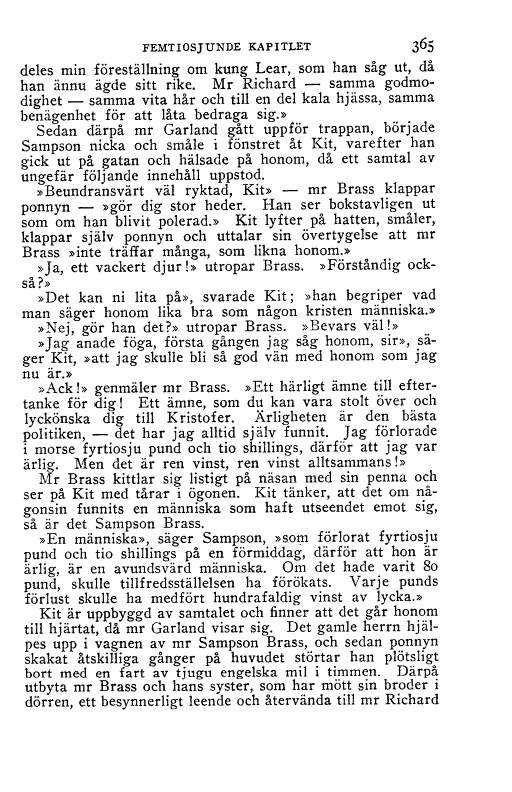 FEMTIOSJUNDE KAPITLET 365

deles min föreställning om kung Lear, som han såg ut, då han ännu ägde sitt rike. Mr Richard — samma godmodighet — samma vita hår och till en del kala hjässa, samma benägenhet för att låta bedraga sig.»

Sedan därpå mr Garland gått uppför trappan, började Sampson nicka och småle i fönstret åt Kit, varefter han gick ut på gatan och hälsade på honom, då ett samtal av ungefär följande innehåll uppstod.

»Beundransvärt väl ryktad, Kit» — mr Brass klappar ponnyn — »gör dig stor heder. Han ser bokstavligen ut som om han blivit polerad.» Kit lyfter på hatten, småler, klappar själv ponnyn och uttalar sin övertygelse att mr Brass »inte träffar många, som likna honom.»

»Ja, ett vackert djur!» utropar Brass. »Förståndig också?»

»Det kan ni lita på», svarade Kit; »han begriper vad man säger honom lika bra som någon kristen människa.»

»Nej, gör han det?» utropar Brass. »Bevars väl!»

»Jag anade föga, första gången jag såg honom, sir», säger Kit, »att jag skulle bli så god vän med honom som jag nu är.»

»Ack!» genmäler mr Brass. »Ett härligt ämne till eftertanke för dig! Ett ämne, som du kan vara stolt över och lyckönska dig till Kristofer. Ärligheten är den bästa politiken, — det har jag alltid själv funnit. Jag förlorade i morse fyrtiosju pund och tio shillings, därför att jag var ärlig. Men det är ren vinst, ren vinst alltsammans!»

Mr Brass kittlar sig listigt på näsan med sin penna och ser på Kit med tårar i ögonen. Kit tänker, att det om någonsin funnits en människa som haft utseendet emot sig, så är det Sampson Brass.

»En människa», säger Sampson, »som förlorat fyrtiosju pund och tio shillings på en förmiddag, därför att hon är ärlig, är en avundsvärd människa. Om det hade varit 80 pund, skulle tillfredsställelsen ha förökats. Varje punds förlust skulle ha medfört hundrafaldig vinst av lycka.»

Kit är uppbyggd av samtalet och finner att det går honom till hjärtat, då mr Garland visar sig. Det gamle herrn hjälpes upp i vagnen av mr Sampson Brass, och sedan ponnyn skakat åtskilliga gånger på huvudet störtar han plötsligt bort med en fart av tjugu engelska mil i timmen. Därpå utbyta mr Brass och hans syster, som har mött sin broder i dörren, ett besynnerligt leende och återvända till mr Richard